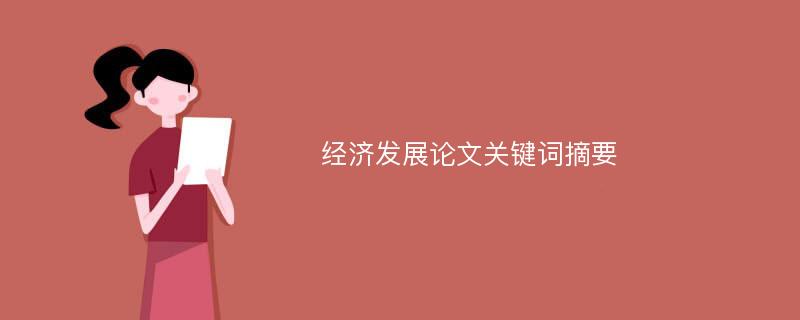 经济发展论文关键词摘要